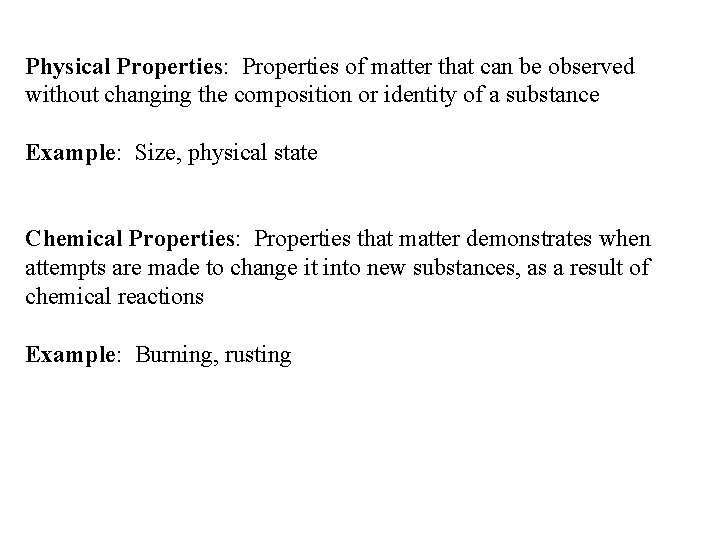 Physical Properties: Properties of matter that can be observed without changing the composition or identity of a substance

Example: Size, physical state

Chemical Properties: Properties that matter demonstrates when attempts are made to change it into new substances, as a result of chemical reactions

Example: Burning, rusting